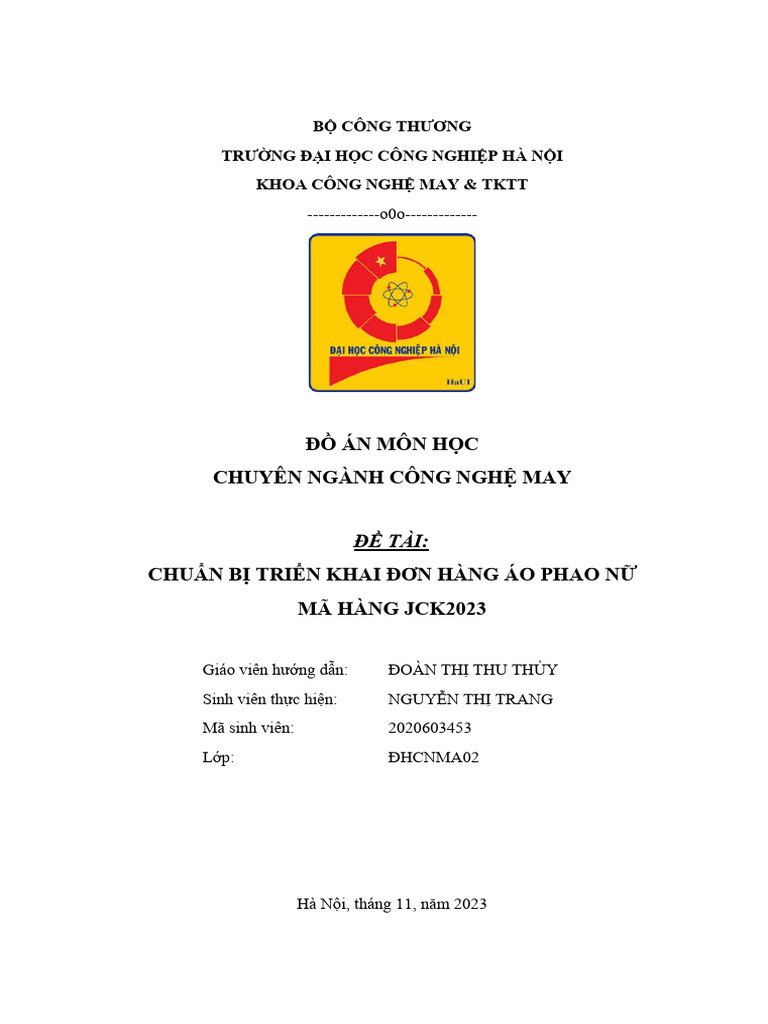 BỘ CÔNG THƯƠNG
TRƯỜNG ĐẠI HỌC CÔNG NGHIỆP HÀ NỘI
KHOA CÔNG NGHỆ MAY & TKTT
-------------o0o-------------

ĐẠI HỌC CÔNG NGHIỆP HÀ NỘI
HaUI

ĐỒ ÁN MÔN HỌC
CHUYÊN NGÀNH CÔNG NGHỆ MAY

ĐỀ TÀI:
CHUẨN BỊ TRIỂN KHAI ĐƠN HÀNG ÁO PHAO NỮ
MÃ HÀNG JCK2023

Giáo viên hướng dẫn: ĐOÀN THỊ THU THỦY
Sinh viên thực hiện: NGUYỄN THỊ TRANG
Mã sinh viên: 2020603453
Lớp: ĐHCNMA02

Hà Nội, tháng 11, năm 2023